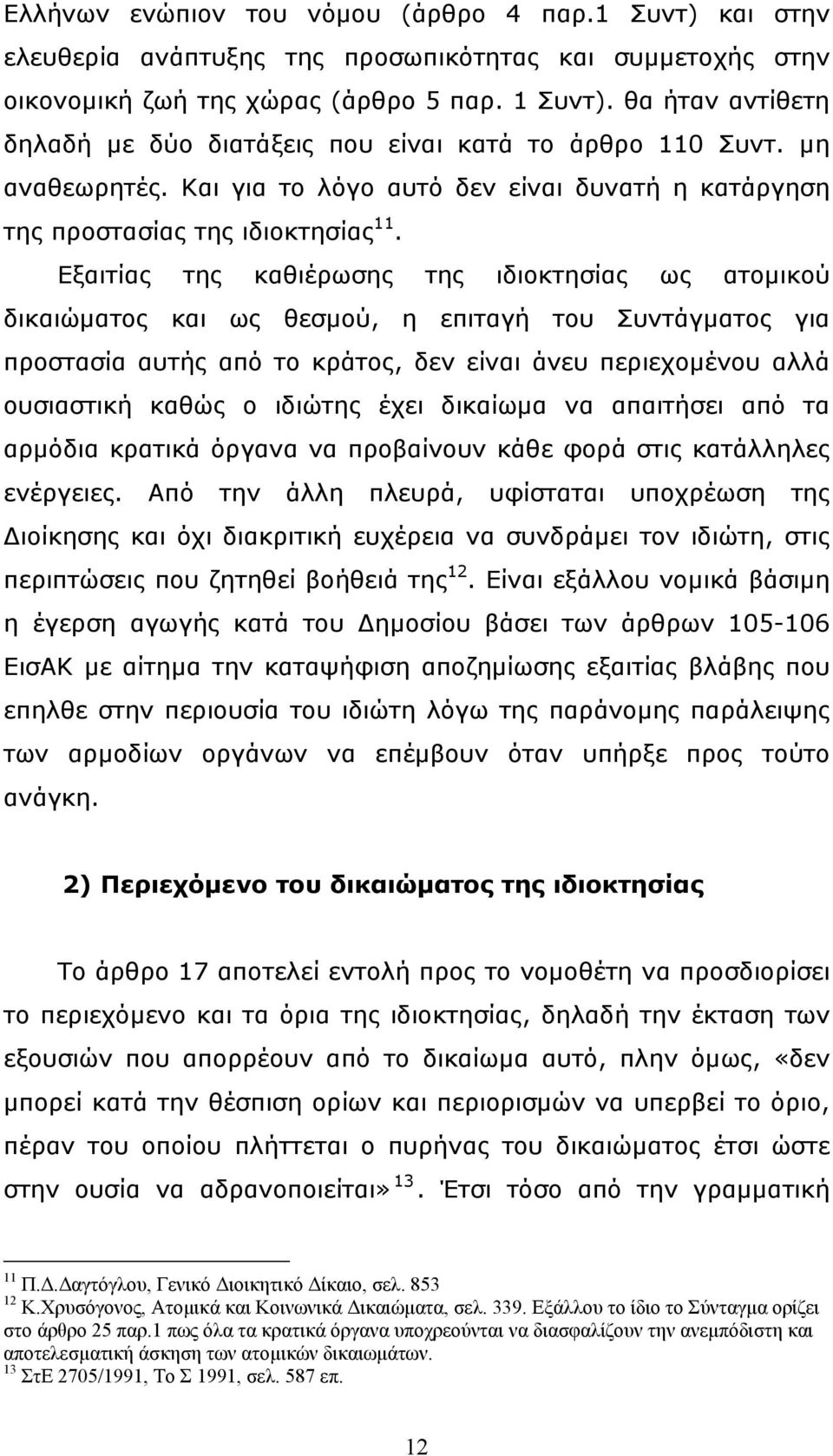 Ελλήνων ενώπιον του νόμου (άρθρο 4 παρ.1 Συντ) και στην ελευθερία ανάπτυξης της προσωπικότητας και συμμετοχής στην οικονομική ζωή της χώρας (άρθρο 5 παρ. 1 Συντ). θα ήταν αντίθετη δηλαδή με δύο διατάξεις που είναι κατά το άρθρο 110 Συντ. μη αναθεωρητές. Και για το λόγο αυτό δεν είναι δυνατή η κατάργηση της προστασίας της ιδιοκτησίας$^{11}$.

Εξαιτίας της καθιέρωσης της ιδιοκτησίας ως ατομικού δικαιώματος και ως θεσμού, η επιταγή του Συντάγματος για προστασία αυτής από το κράτος, δεν είναι άνευ περιεχομένου αλλά ουσιαστική καθώς ο ιδιώτης έχει δικαίωμα να απαιτήσει από τα αρμόδια κρατικά όργανα να προβαίνουν κάθε φορά στις κατάλληλες ενέργειες. Από την άλλη πλευρά, υφίσταται υποχρέωση της Διοίκησης και όχι διακριτική ευχέρεια να συνδράμει τον ιδιώτη, στις περιπτώσεις που ζητηθεί βοήθειά της$^{12}$. Είναι εξάλλου νομικά βάσιμη η έγερση αγωγής κατά του Δημοσίου βάσει των άρθρων 105-106 ΕισΑΚ με αίτημα την καταψήφιση αποζημίωσης εξαιτίας βλάβης που επηλθε στην περιουσία του ιδιώτη λόγω της παράνομης παράλειψης των αρμοδίων οργάνων να επέμβουν όταν υπήρξε προς τούτο ανάγκη.

2) Περιεχόμενο του δικαιώματος της ιδιοκτησίας

Το άρθρο 17 αποτελεί εντολή προς το νομοθέτη να προσδιορίσει το περιεχόμενο και τα όρια της ιδιοκτησίας, δηλαδή την έκταση των εξουσιών που απορρέουν από το δικαίωμα αυτό, πλην όμως, «δεν μπορεί κατά την θέσπιση ορίων και περιορισμών να υπερβεί το όριο, πέραν του οποίου πλήττεται ο πυρήνας του δικαιώματος έτσι ώστε στην ουσία να αδρανοποιείται»$^{13}$. Έτσι τόσο από την γραμματική

$^{11}$ Π.Δ.Δαγτόγλου, Γενικό Διοικητικό Δίκαιο, σελ. 853
$^{12}$ Κ.Χρυσόγονος, Ατομικά και Κοινωνικά Δικαιώματα, σελ. 339. Εξάλλου το ίδιο το Σύνταγμα ορίζει στο άρθρο 25 παρ.1 πως όλα τα κρατικά όργανα υποχρεούνται να διασφαλίζουν την ανεμπόδιστη και αποτελεσματική άσκηση των ατομικών δικαιωμάτων.
$^{13}$ ΣτΕ 2705/1991, Το Σ 1991, σελ. 587 επ.

12